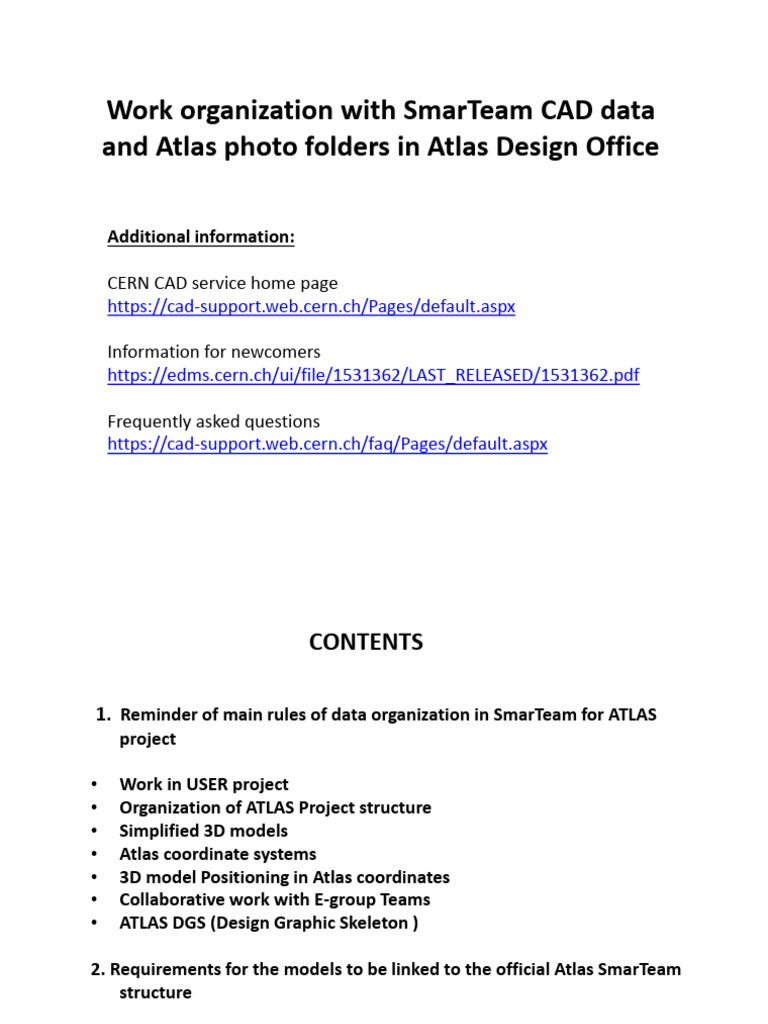 Work organization with SmarTeam CAD data and Atlas photo folders in Atlas Design Office

Additional information:

CERN CAD service home page
https://cad-support.web.cern.ch/Pages/default.aspx

Information for newcomers
https://edms.cern.ch/ui/file/1531362/LAST_RELEASED/1531362.pdf

Frequently asked questions
https://cad-support.web.cern.ch/faq/Pages/default.aspx

CONTENTS

1. Reminder of main rules of data organization in SmarTeam for ATLAS project

• Work in USER project
• Organization of ATLAS Project structure
• Simplified 3D models
• Atlas coordinate systems
• 3D model Positioning in Atlas coordinates
• Collaborative work with E-group Teams
• ATLAS DGS (Design Graphic Skeleton )

2. Requirements for the models to be linked to the official Atlas SmarTeam structure